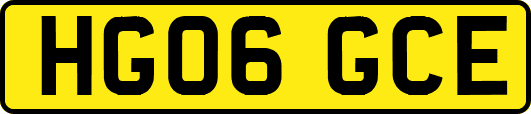 HG06 GCE